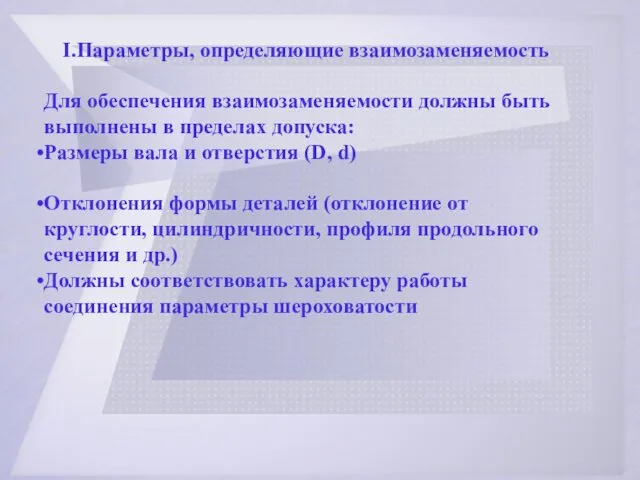 I.Параметры, определяющие взаимозаменяемость

Для обеспечения взаимозаменяемости должны быть выполнены в пределах допуска:
•Размеры вала и отверстия (D, d)

•Отклонения формы деталей (отклонение от круглости, цилиндричности, профиля продольного сечения и др.)
•Должны соответствовать характеру работы соединения параметры шероховатости